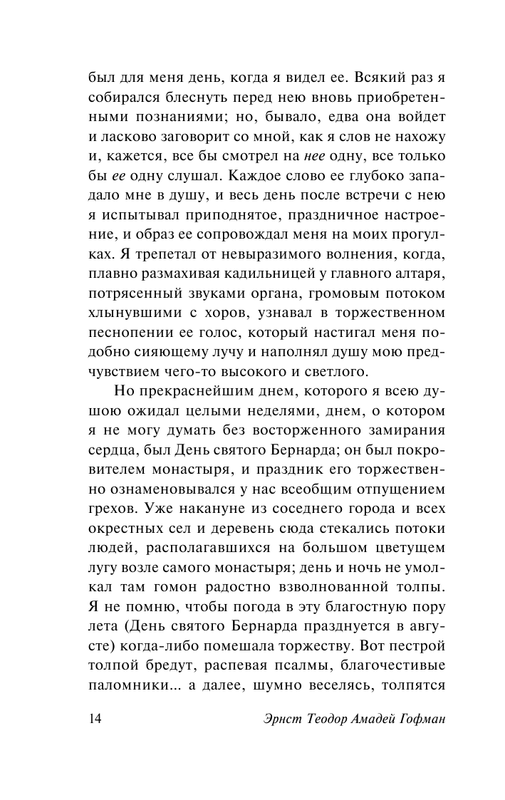 был для меня день, когда я видел ее. Всякий раз я собирался блеснуть перед нею вновь приобретенными познаниями; но, бывало, едва она войдет и ласково заговорит со мной, как я слов не нахожу и, кажется, все бы смотрел на нее одну, все только бы ее одну слушал. Каждое слово ее глубоко западало мне в душу, и весь день после встречи с нею я испытывал приподнятое, праздничное настроение, и образ ее сопровождал меня на моих прогулках. Я трепетал от невыразимого волнения, когда, плавно размахивая кадильницей у главного алтаря, потрясенный звуками органа, громовым потоком хлынувшими с хоров, узнавал в торжественном песнопении ее голос, который настигал меня подобно сияющему лучу и наполнял душу мою предчувствием чего-то высокого и светлого.

Но прекраснейшим днем, которого я всею душою ожидал целыми неделями, днем, о котором я не могу думать без восторженного замирания сердца, был День святого Бернарда; он был покровителем монастыря, и праздник его торжественно ознаменовывался у нас всеобщим отпущением грехов. Уже накануне из соседнего города и всех окрестных сел и деревень сюда стекались потоки людей, располагавшихся на большом цветущем лугу возле самого монастыря; день и ночь не умолкал там гомон радостно взволнованной толпы. Я не помню, чтобы погода в эту благостную пору лета (День святого Бернарда празднуется в августе) когда-либо помешала торжеству. Вот пестрой толпой бредут, распевая псалмы, благочестивые паломники... а далее, шумно веселясь, толпятся

14 Эрнст Теодор Амадей Гофман